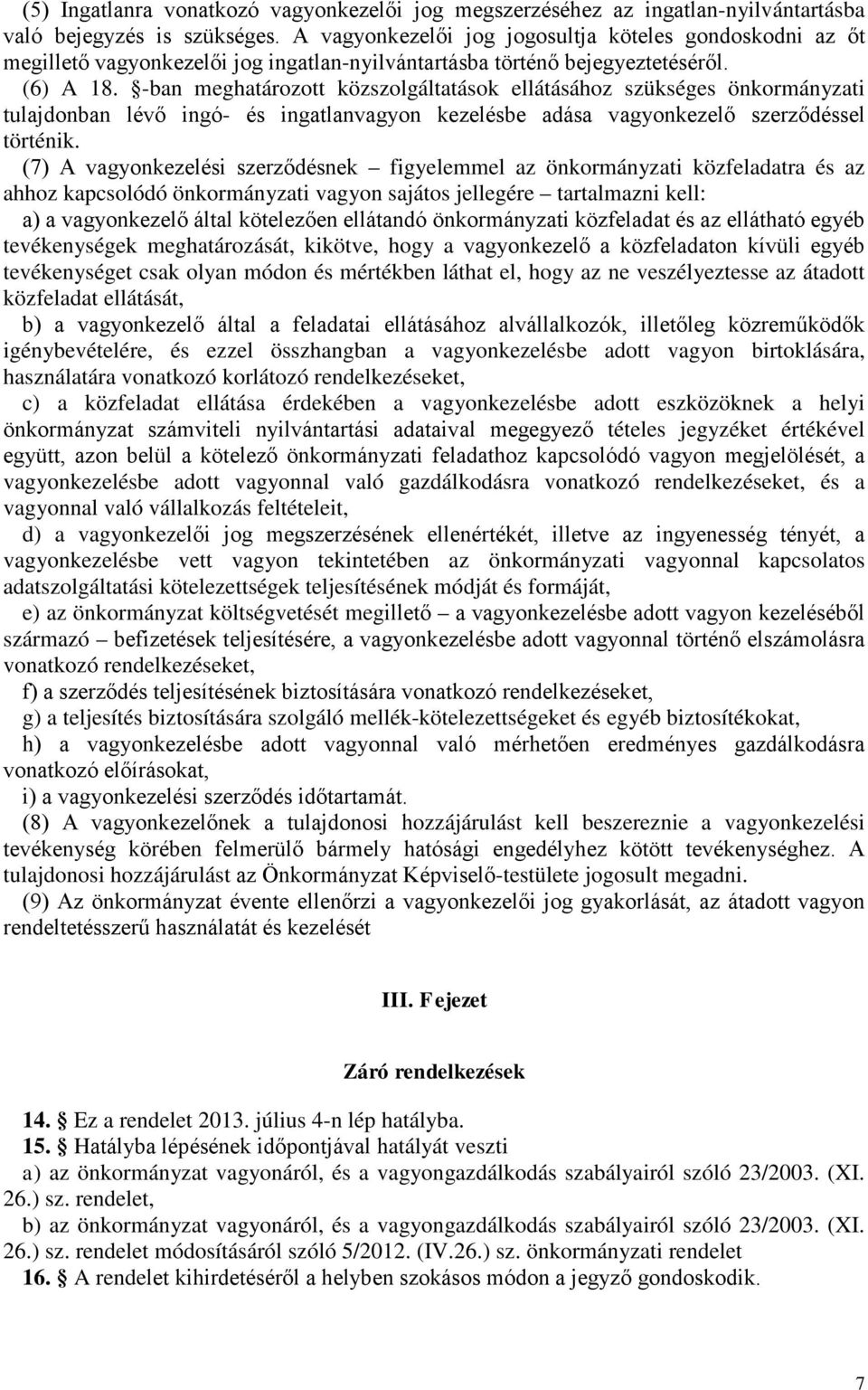 (5) Ingatlanra vonatkozó vagyonkezelői jog megszerzéséhez az ingatlan-nyilvántartásba való bejegyzés is szükséges. A vagyonkezelői jog jogosultja köteles gondoskodni az őt megillető vagyonkezelői jog ingatlan-nyilvántartásba történő bejegyeztetéséről.

(6) A 18. §-ban meghatározott közszolgáltatások ellátásához szükséges önkormányzati tulajdonban lévő ingó- és ingatlanvagyon kezelésbe adása vagyonkezelő szerződéssel történik.

(7) A vagyonkezelési szerződésnek – figyelemmel az önkormányzati közfeladatra és az ahhoz kapcsolódó önkormányzati vagyon sajátos jellegére – tartalmazni kell:

a) a vagyonkezelő által kötelezően ellátandó önkormányzati közfeladat és az ellátható egyéb tevékenységek meghatározását, kikötve, hogy a vagyonkezelő a közfeladaton kívüli egyéb tevékenységet csak olyan módon és mértékben láthat el, hogy az ne veszélyeztesse az átadott közfeladat ellátását,

b) a vagyonkezelő által a feladatai ellátásához alvállalkozók, illetőleg közreműködők igénybevételére, és ezzel összhangban a vagyonkezelésbe adott vagyon birtoklására, használatára vonatkozó korlátozó rendelkezéseket,

c) a közfeladat ellátása érdekében a vagyonkezelésbe adott eszközöknek a helyi önkormányzat számviteli nyilvántartási adataival megegyező tételes jegyzéket értékével együtt, azon belül a kötelező önkormányzati feladathoz kapcsolódó vagyon megjelölését, a vagyonkezelésbe adott vagyonnal való gazdálkodásra vonatkozó rendelkezéseket, és a vagyonnal való vállalkozás feltételeit,

d) a vagyonkezelői jog megszerzésének ellenértékét, illetve az ingyenesség tényét, a vagyonkezelésbe vett vagyon tekintetében az önkormányzati vagyonnal kapcsolatos adatszolgáltatási kötelezettségek teljesítésének módját és formáját,

e) az önkormányzat költségvetését megillető – a vagyonkezelésbe adott vagyon kezeléséből származó – befizetések teljesítésére, a vagyonkezelésbe adott vagyonnal történő elszámolásra vonatkozó rendelkezéseket,

f) a szerződés teljesítésének biztosítására vonatkozó rendelkezéseket,

g) a teljesítés biztosítására szolgáló mellék-kötelezettségeket és egyéb biztosítékokat,

h) a vagyonkezelésbe adott vagyonnal való mérhetően eredményes gazdálkodásra vonatkozó előírásokat,

i) a vagyonkezelési szerződés időtartamát.

(8) A vagyonkezelőnek a tulajdonosi hozzájárulást kell beszereznie a vagyonkezelési tevékenység körében felmerülő bármely hatósági engedélyhez kötött tevékenységhez. A tulajdonosi hozzájárulást az Önkormányzat Képviselő-testülete jogosult megadni.

(9) Az önkormányzat évente ellenőrzi a vagyonkezelői jog gyakorlását, az átadott vagyon rendeltetésszerű használatát és kezelését

III. Fejezet

Záró rendelkezések

14. § Ez a rendelet 2013. július 4-n lép hatályba.

15. § Hatályba lépésének időpontjával hatályát veszti

a) az önkormányzat vagyonáról, és a vagyongazdálkodás szabályairól szóló 23/2003. (XI. 26.) sz. rendelet,

b) az önkormányzat vagyonáról, és a vagyongazdálkodás szabályairól szóló 23/2003. (XI. 26.) sz. rendelet módosításáról szóló 5/2012. (IV.26.) sz. önkormányzati rendelet

16. § A rendelet kihirdetéséről a helyben szokásos módon a jegyző gondoskodik.

7